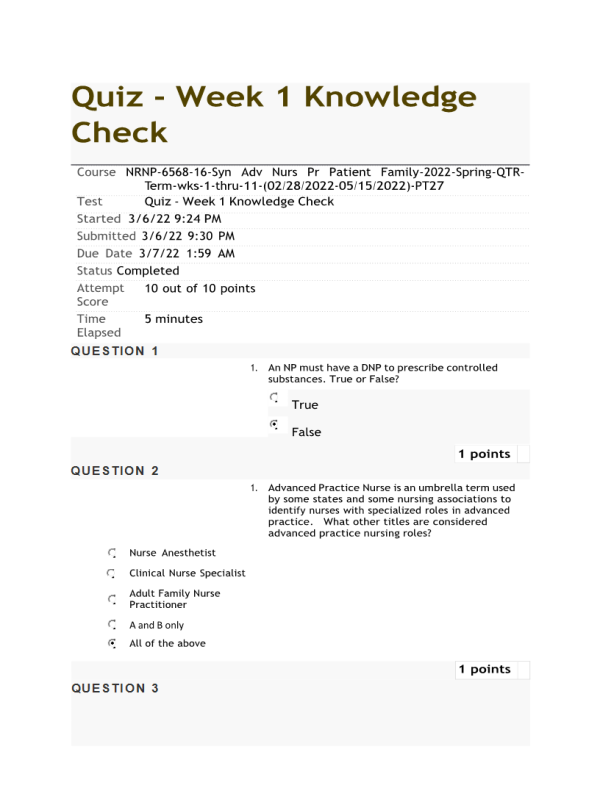 Quiz - Week 1 Knowledge Check

| | |
|---|---|
| Course | NRNP-6568-16-Syn Adv Nurs Pr Patient Family-2022-Spring-QTR-Term-wks-1-thru-11-(02/28/2022-05/15/2022)-PT27 |
| Test | Quiz - Week 1 Knowledge Check |
| Started | 3/6/22 9:24 PM |
| Submitted | 3/6/22 9:30 PM |
| Due Date | 3/7/22 1:59 AM |
| Status | Completed |
| Attempt Score | 10 out of 10 points |
| Time Elapsed | 5 minutes |

QUESTION 1

1. An NP must have a DNP to prescribe controlled substances. True or False?

True

False

1 points

QUESTION 2

1. Advanced Practice Nurse is an umbrella term used by some states and some nursing associations to identify nurses with specialized roles in advanced practice. What other titles are considered advanced practice nursing roles?

Nurse Anesthetist

Clinical Nurse Specialist

Adult Family Nurse Practitioner

A and B only

All of the above

1 points

QUESTION 3